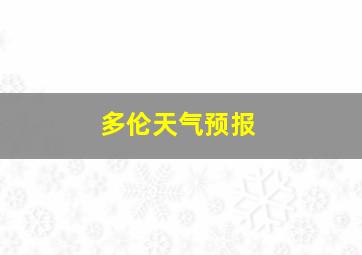 多伦天气预报